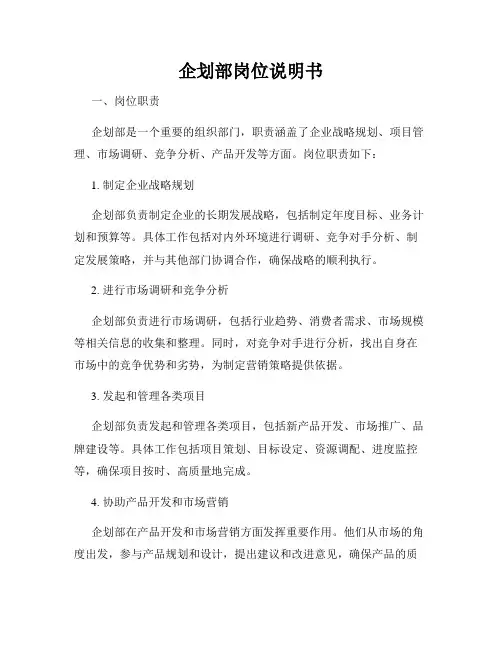 企划部岗位说明书

一、岗位职责

企划部是一个重要的组织部门，职责涵盖了企业战略规划、项目管理、市场调研、竞争分析、产品开发等方面。岗位职责如下：

1. 制定企业战略规划

企划部负责制定企业的长期发展战略，包括制定年度目标、业务计划和预算等。具体工作包括对内外环境进行调研、竞争对手分析、制定发展策略，并与其他部门协调合作，确保战略的顺利执行。

2. 进行市场调研和竞争分析

企划部负责进行市场调研，包括行业趋势、消费者需求、市场规模等相关信息的收集和整理。同时，对竞争对手进行分析，找出自身在市场中的竞争优势和劣势，为制定营销策略提供依据。

3. 发起和管理各类项目

企划部负责发起和管理各类项目，包括新产品开发、市场推广、品牌建设等。具体工作包括项目策划、目标设定、资源调配、进度监控等，确保项目按时、高质量地完成。

4. 协助产品开发和市场营销

企划部在产品开发和市场营销方面发挥重要作用。他们从市场的角度出发，参与产品规划和设计，提出建议和改进意见，确保产品的质